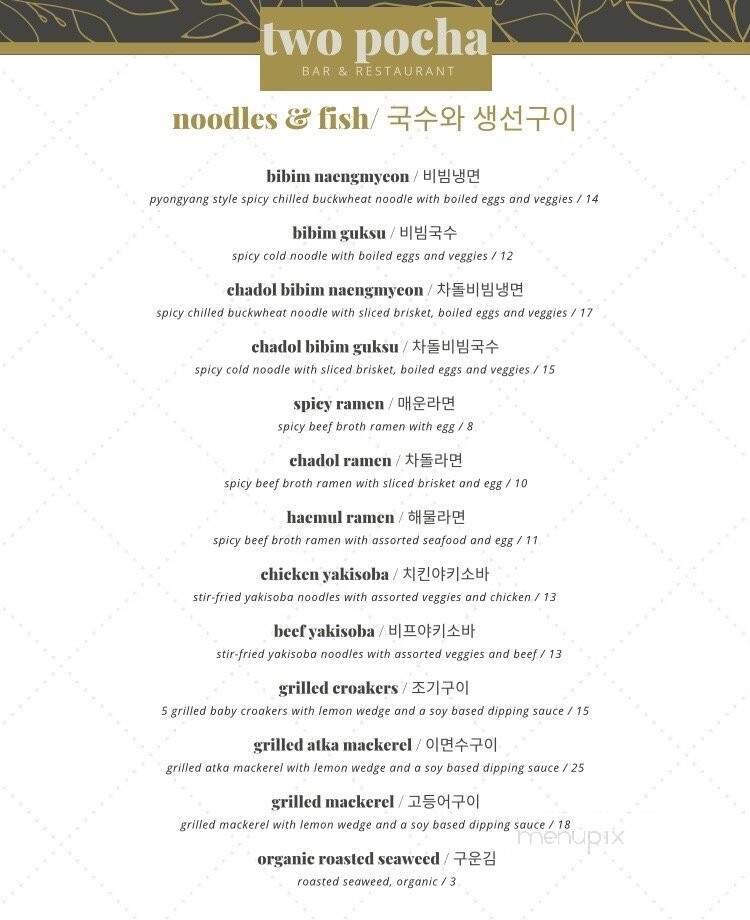 two pocha
BAR & RESTAURANT

noodles & fish/ 국수와 생선구이

bibim naengmyeon / 비빔냉면
pyongyang style spicy chilled buckwheat noodle with boiled eggs and veggies / 14

bibim guksu / 비빔국수
spicy cold noodle with boiled eggs and veggies / 12

chadol bibim naengmyeon / 차돌비빔냉면
spicy chilled buckwheat noodle with sliced brisket, boiled eggs and veggies / 17

chadol bibim guksu / 차돌비빔국수
spicy cold noodle with sliced brisket, boiled eggs and veggies / 15

spicy ramen / 매운라면
spicy beef broth ramen with egg / 8

chadol ramen / 차돌라면
spicy beef broth ramen with sliced brisket and egg / 10

haemul ramen / 해물라면
spicy beef broth ramen with assorted seafood and egg / 11

chicken yakisoba / 치킨야키소바
stir-fried yakisoba noodles with assorted veggies and chicken / 13

beef yakisoba / 비프야키소바
stir-fried yakisoba noodles with assorted veggies and beef / 13

grilled croakers / 조기구이
5 grilled baby croakers with lemon wedge and a soy based dipping sauce / 15

grilled atka mackerel / 이면수구이
grilled atka mackerel with lemon wedge and a soy based dipping sauce / 25

grilled mackerel / 고등어구이
grilled mackerel with lemon wedge and a soy based dipping sauce / 18

organic roasted seaweed / 구운김
roasted seaweed, organic / 3

menupix